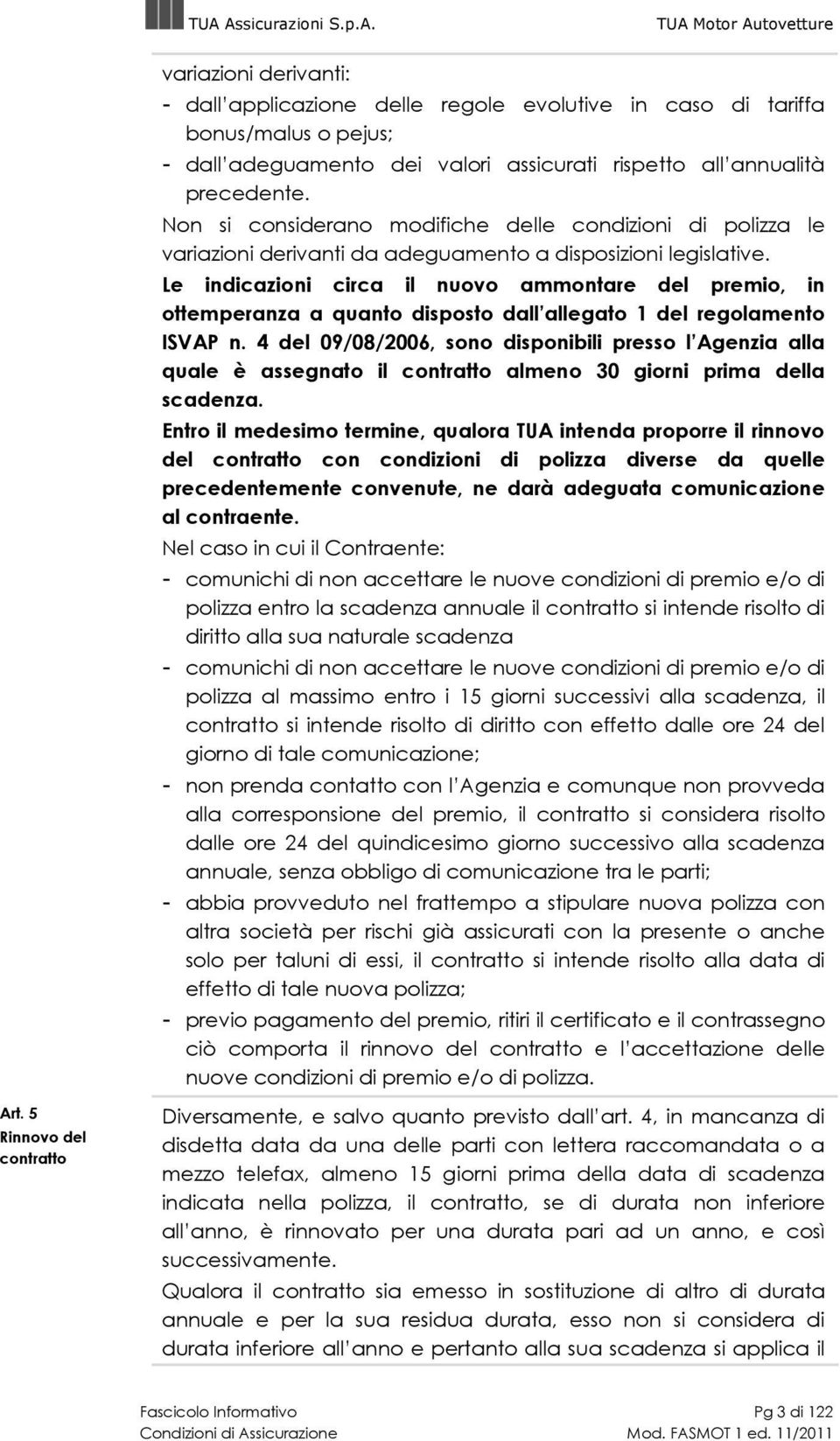 TUA Assicurazioni S.p.A. TUA Motor Autovetture

variazioni derivanti:
- dall'applicazione delle regole evolutive in caso di tariffa bonus/malus o pejus;
- dall'adeguamento dei valori assicurati rispetto all'annualità precedente.

Non si considerano modifiche delle condizioni di polizza le variazioni derivanti da adeguamento a disposizioni legislative.

Le indicazioni circa il nuovo ammontare del premio, in ottemperanza a quanto disposto dall'allegato 1 del regolamento ISVAP n. 4 del 09/08/2006, sono disponibili presso l'Agenzia alla quale è assegnato il contratto almeno 30 giorni prima della scadenza.

Entro il medesimo termine, qualora TUA intenda proporre il rinnovo del contratto con condizioni di polizza diverse da quelle precedentemente convenute, ne darà adeguata comunicazione al contraente.

Nel caso in cui il Contraente:
- comunichi di non accettare le nuove condizioni di premio e/o di polizza entro la scadenza annuale il contratto si intende risolto di diritto alla sua naturale scadenza
- comunichi di non accettare le nuove condizioni di premio e/o di polizza al massimo entro i 15 giorni successivi alla scadenza, il contratto si intende risolto di diritto con effetto dalle ore 24 del giorno di tale comunicazione;
- non prenda contatto con l'Agenzia e comunque non provveda alla corresponsione del premio, il contratto si considera risolto dalle ore 24 del quindicesimo giorno successivo alla scadenza annuale, senza obbligo di comunicazione tra le parti;
- abbia provveduto nel frattempo a stipulare nuova polizza con altra società per rischi già assicurati con la presente o anche solo per taluni di essi, il contratto si intende risolto alla data di effetto di tale nuova polizza;
- previo pagamento del premio, ritiri il certificato e il contrassegno ciò comporta il rinnovo del contratto e l'accettazione delle nuove condizioni di premio e/o di polizza.

Art. 5
Rinnovo del contratto

Diversamente, e salvo quanto previsto dall'art. 4, in mancanza di disdetta data da una delle parti con lettera raccomandata o a mezzo telefax, almeno 15 giorni prima della data di scadenza indicata nella polizza, il contratto, se di durata non inferiore all'anno, è rinnovato per una durata pari ad un anno, e così successivamente.

Qualora il contratto sia emesso in sostituzione di altro di durata annuale e per la sua residua durata, esso non si considera di durata inferiore all'anno e pertanto alla sua scadenza si applica il

Fascicolo Informativo
Condizioni di Assicurazione
Pg 3 di 122
Mod. FASMOT 1 ed. 11/2011